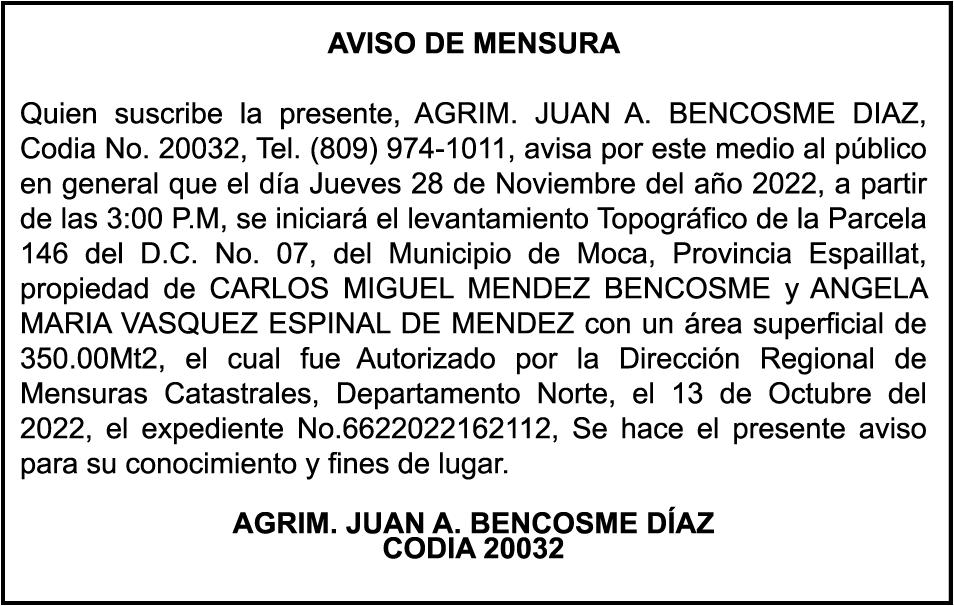 AVISO DE MENSURA

Quien suscribe la presente, AGRIM. JUAN A. BENCOSME DIAZ, Codia No. 20032, Tel. (809) 974-1011, avisa por este medio al público en general que el día Jueves 28 de Noviembre del año 2022, a partir de las 3:00 P.M, se iniciará el levantamiento Topográfico de la Parcela 146 del D.C. No. 07, del Municipio de Moca, Provincia Espaillat, propiedad de CARLOS MIGUEL MENDEZ BENCOSME y ANGELA MARIA VASQUEZ ESPINAL DE MENDEZ con un área superficial de 350.00Mt2, el cual fue Autorizado por la Dirección Regional de Mensuras Catastrales, Departamento Norte, el 13 de Octubre del 2022, el expediente No.6622022162112, Se hace el presente aviso para su conocimiento y fines de lugar.

AGRIM. JUAN A. BENCOSME DÍAZ
CODIA 20032